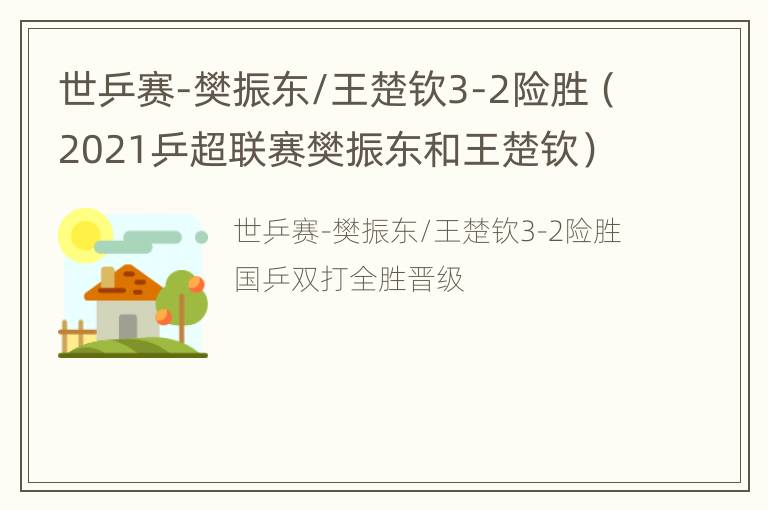 世乒赛-樊振东/王楚钦3-2险胜（2021乒超联赛樊振东和王楚钦）

世乒赛-樊振东/王楚钦3-2险胜 国乒双打全胜晋级